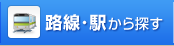 路線・駅から探す